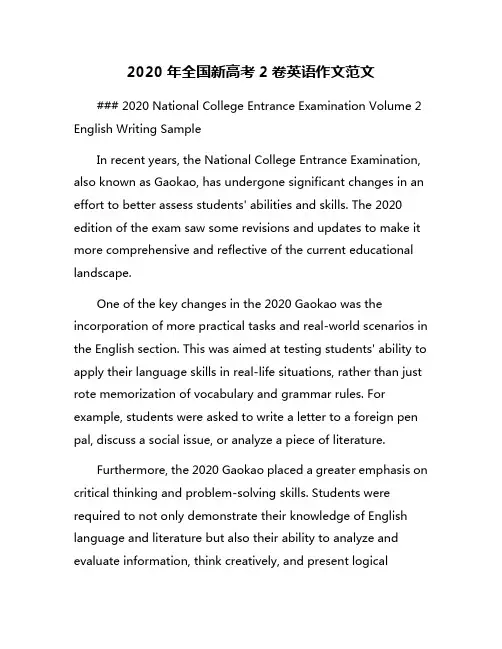 2020 年全国新高考 2 卷英语作文范文

### 2020 National College Entrance Examination Volume 2 English Writing Sample

In recent years, the National College Entrance Examination, also known as Gaokao, has undergone significant changes in an effort to better assess students' abilities and skills. The 2020 edition of the exam saw some revisions and updates to make it more comprehensive and reflective of the current educational landscape.

One of the key changes in the 2020 Gaokao was the incorporation of more practical tasks and real-world scenarios in the English section. This was aimed at testing students' ability to apply their language skills in real-life situations, rather than just rote memorization of vocabulary and grammar rules. For example, students were asked to write a letter to a foreign pen pal, discuss a social issue, or analyze a piece of literature.

Furthermore, the 2020 Gaokao placed a greater emphasis on critical thinking and problem-solving skills. Students were required to not only demonstrate their knowledge of English language and literature but also their ability to analyze and evaluate information, think creatively, and present logical